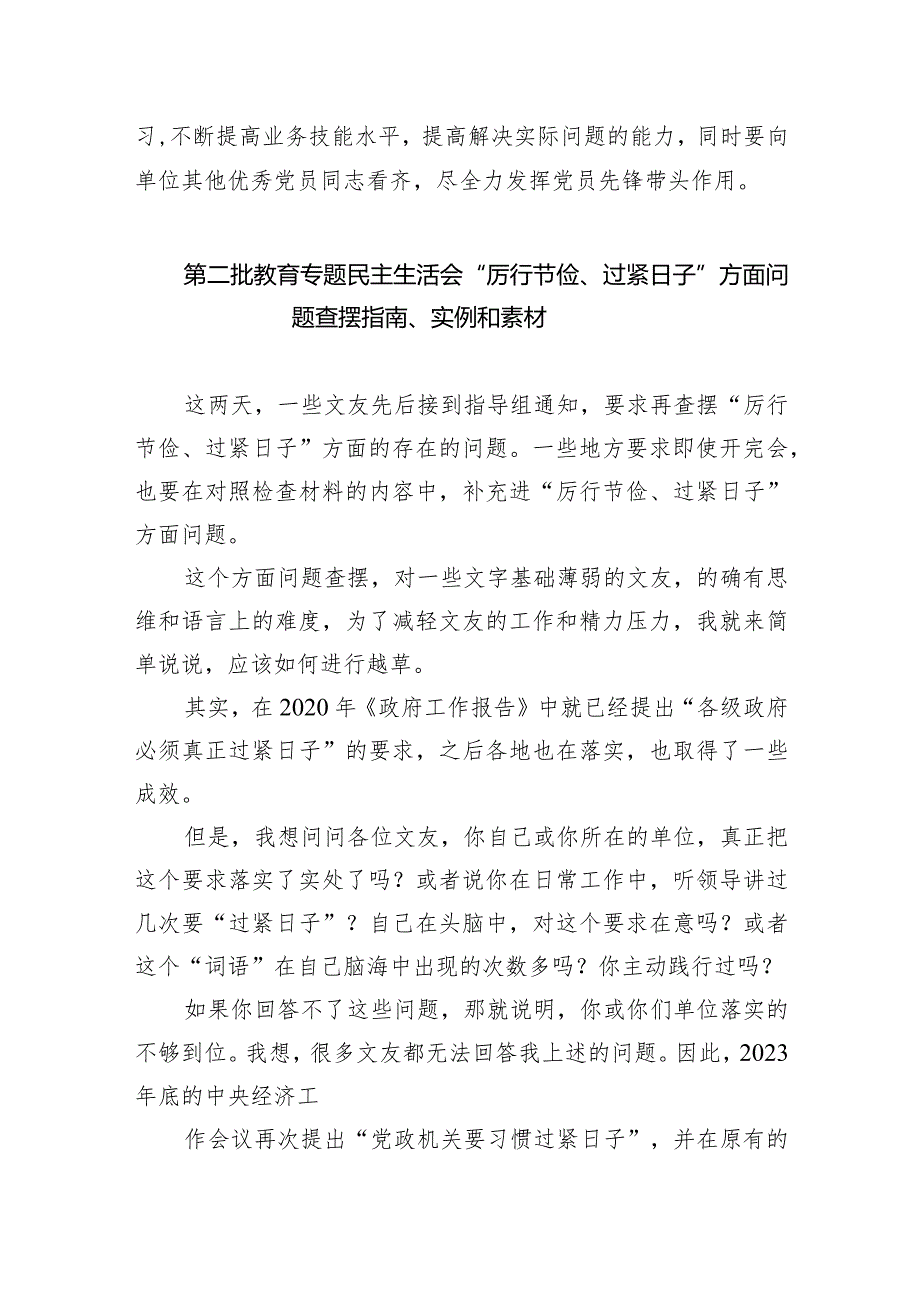 习，不断提高业务技能水平，提高解决实际问题的能力，同时要向单位其他优秀党员同志看齐，尽全力发挥党员先锋带头作用。

第二批教育专题民主生活会“厉行节俭、过紧日子”方面问题查摆指南、实例和素材

这两天，一些文友先后接到指导组通知，要求再查摆“厉行节俭、过紧日子”方面的存在的问题。一些地方要求即使开完会，也要在对照检查材料的内容中，补充进“厉行节俭、过紧日子”方面问题。

这个方面问题查摆，对一些文字基础薄弱的文友，的确有思维和语言上的难度，为了减轻文友的工作和精力压力，我就来简单说说，应该如何进行越草。

其实，在2020年《政府工作报告》中就已经提出“各级政府必须真正过紧日子”的要求，之后各地也在落实，也取得了一些成效。

但是，我想问问各位文友，你自己或你所在的单位，真正把这个要求落实了实处了吗？或者说你在日常工作中，听领导讲过几次要“过紧日子”？自己在头脑中，对这个要求在意吗？或者这个“词语”在自己脑海中出现的次数多吗？你主动践行过吗？

如果你回答不了这些问题，那就说明，你或你们单位落实的不够到位。我想，很多文友都无法回答我上述的问题。因此，2023年底的中央经济工

作会议再次提出“党政机关要习惯过紧日子”，并在原有的